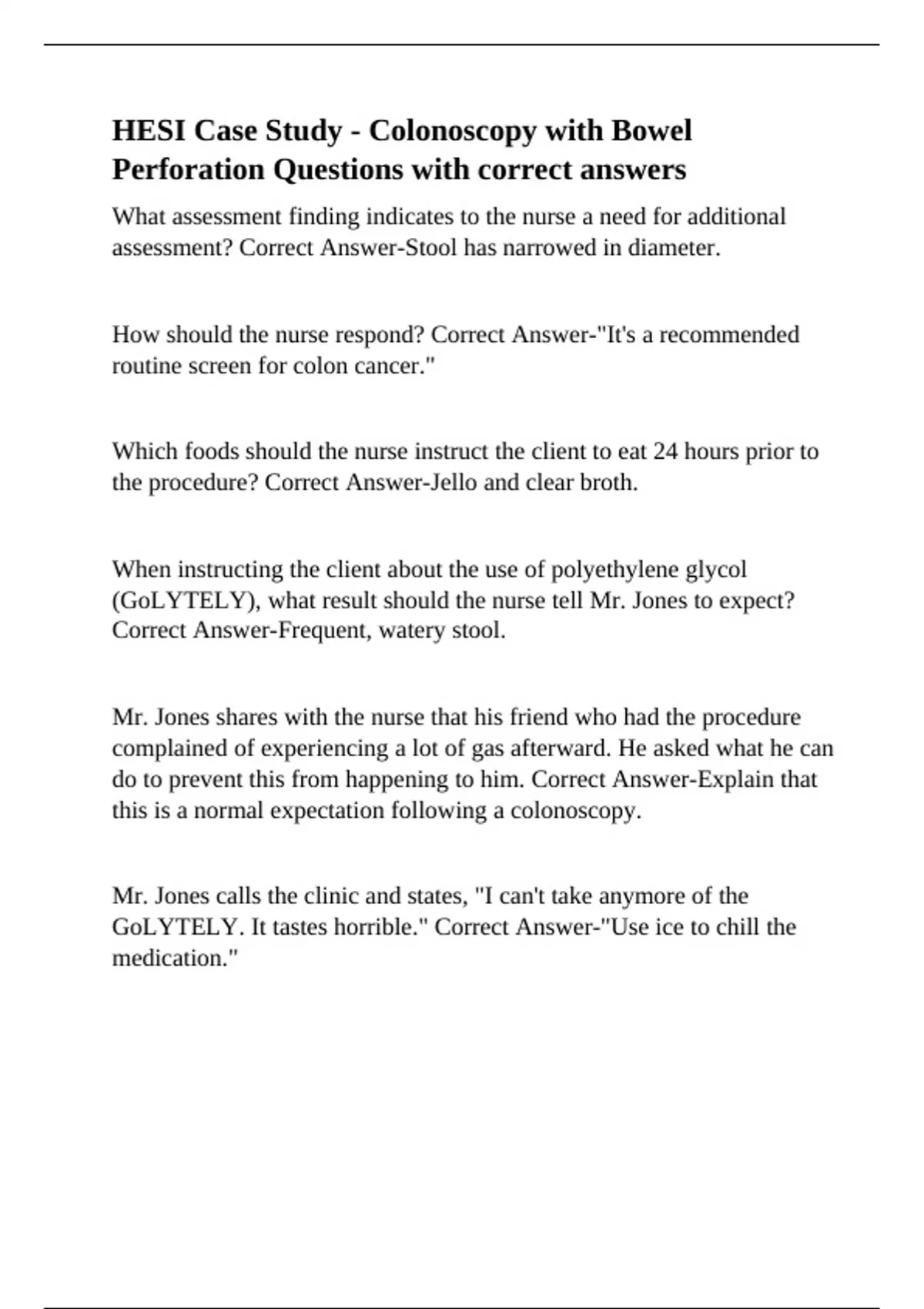 HESI Case Study - Colonoscopy with Bowel Perforation Questions with correct answers

What assessment finding indicates to the nurse a need for additional assessment? Correct Answer-Stool has narrowed in diameter.

How should the nurse respond? Correct Answer-"It's a recommended routine screen for colon cancer."

Which foods should the nurse instruct the client to eat 24 hours prior to the procedure? Correct Answer-Jello and clear broth.

When instructing the client about the use of polyethylene glycol (GoLYTELY), what result should the nurse tell Mr. Jones to expect? Correct Answer-Frequent, watery stool.

Mr. Jones shares with the nurse that his friend who had the procedure complained of experiencing a lot of gas afterward. He asked what he can do to prevent this from happening to him. Correct Answer-Explain that this is a normal expectation following a colonoscopy.

Mr. Jones calls the clinic and states, "I can't take anymore of the GoLYTELY. It tastes horrible." Correct Answer-"Use ice to chill the medication."